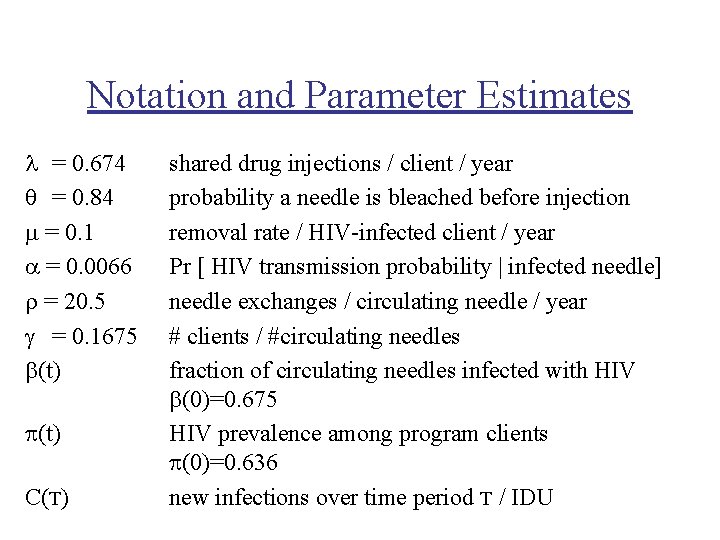 Notation and Parameter Estimates

$\lambda = 0.674$ shared drug injections / client / year

$\theta = 0.84$ probability a needle is bleached before injection

$\mu = 0.1$ removal rate / HIV-infected client / year

$\alpha = 0.0066$ Pr [ HIV transmission probability | infected needle]

$\rho = 20.5$ needle exchanges / circulating needle / year

$\gamma = 0.1675$ # clients / #circulating needles

$\beta(t)$ fraction of circulating needles infected with HIV $\beta(0)=0.675$

$\pi(t)$ HIV prevalence among program clients $\pi(0)=0.636$

$C(\tau)$ new infections over time period $\tau$ / IDU